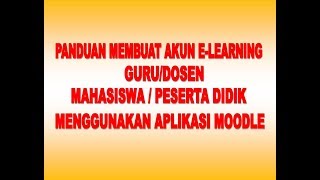 PANDUAN MEMBUAT AKUN E-LEARNING
GURU/DOSEN
MAHASISWA / PESERTA DIDIK
MENGGUNAKAN APLIKASI MOODLE